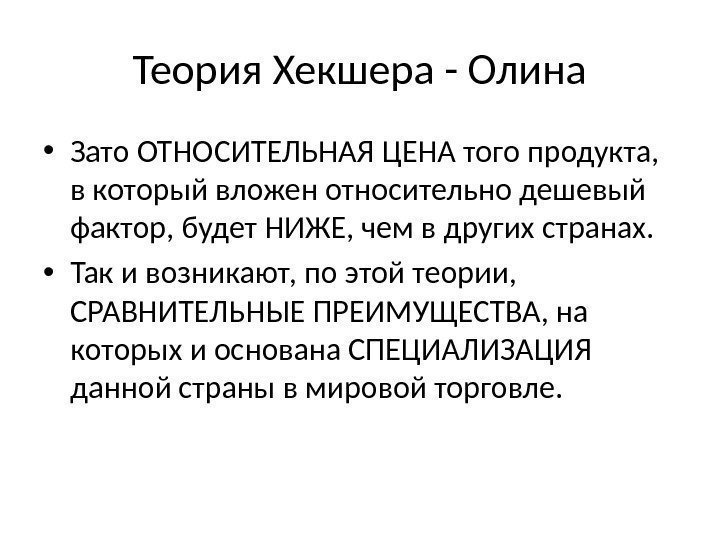 Теория Хекшера - Олина

• Зато ОТНОСИТЕЛЬНАЯ ЦЕНА того продукта, в который вложен относительно дешевый фактор, будет НИЖЕ, чем в других странах.

• Так и возникают, по этой теории, СРАВНИТЕЛЬНЫЕ ПРЕИМУЩЕСТВА, на которых и основана СПЕЦИАЛИЗАЦИЯ данной страны в мировой торговле.